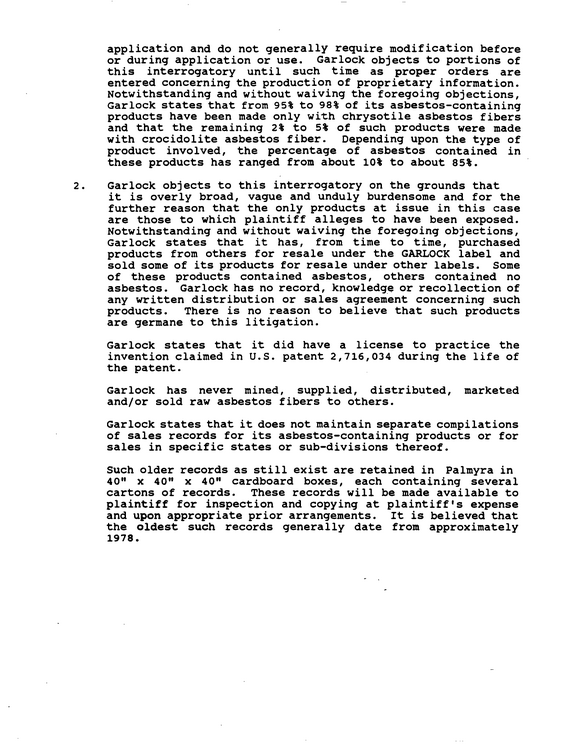 application and do not generally require modification before or during application or use. Garlock objects to portions of this interrogatory until such time as proper orders are entered concerning the production of proprietary information. Notwithstanding and without waiving the foregoing objections, Garlock states that from 95% to 98% of its asbestos-containing products have been made only with chrysotile asbestos fibers and that the remaining 2% to 5% of such products were made with crocidolite asbestos fiber. Depending upon the type of product involved, the percentage of asbestos contained in these products has ranged from about 10% to about 85%.

2. Garlock objects to this interrogatory on the grounds that it is overly broad, vague and unduly burdensome and for the further reason that the only products at issue in this case are those to which plaintiff alleges to have been exposed. Notwithstanding and without waiving the foregoing objections, Garlock states that it has, from time to time, purchased products from others for resale under the GARLOCK label and sold some of its products for resale under other labels. Some of these products contained asbestos, others contained no asbestos. Garlock has no record, knowledge or recollection of any written distribution or sales agreement concerning such products. There is no reason to believe that such products are germane to this litigation.

Garlock states that it did have a license to practice the invention claimed in U.S. patent 2,716,034 during the life of the patent.

Garlock has never mined, supplied, distributed, marketed and/or sold raw asbestos fibers to others.

Garlock states that it does not maintain separate compilations of sales records for its asbestos-containing products or for sales in specific states or sub-divisions thereof.

Such older records as still exist are retained in Palmyra in 40" x 40" x 40" cardboard boxes, each containing several cartons of records. These records will be made available to plaintiff for inspection and copying at plaintiff's expense and upon appropriate prior arrangements. It is believed that the oldest such records generally date from approximately 1978.